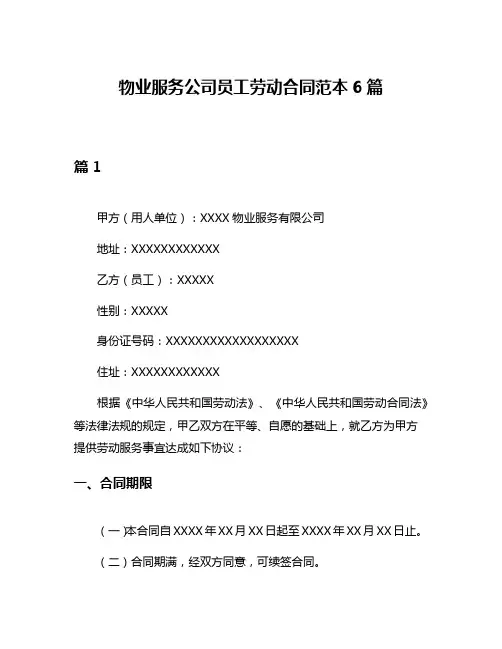 物业服务公司员工劳动合同范本 6 篇

篇 1

甲方（用人单位）：XXXX 物业服务有限公司

地址：XXXXXXXXXXXX

乙方（员工）：XXXXX

性别：XXXXX

身份证号码：XXXXXXXXXXXXXXXXXX

住址：XXXXXXXXXXXX

根据《中华人民共和国劳动法》、《中华人民共和国劳动合同法》等法律法规的规定，甲乙双方在平等、自愿的基础上，就乙方为甲方提供劳动服务事宜达成如下协议：

一、合同期限

（一）本合同自 XXXX 年 XX 月 XX 日起至 XXXX 年 XX 月 XX 日止。

（二）合同期满，经双方同意，可续签合同。